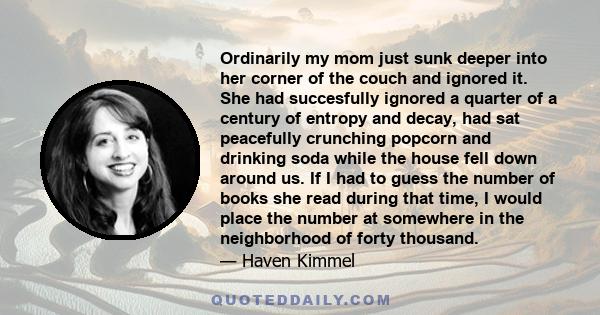 Ordinarily my mom just sunk deeper into her corner of the couch and ignored it. She had succesfully ignored a quarter of a century of entropy and decay, had sat peacefully crunching popcorn and drinking soda while the house fell down around us. If I had to guess the number of books she read during that time, I would place the number at somewhere in the neighborhood of forty thousand.
— Haven Kimmel

QUOTEDDAILY.COM